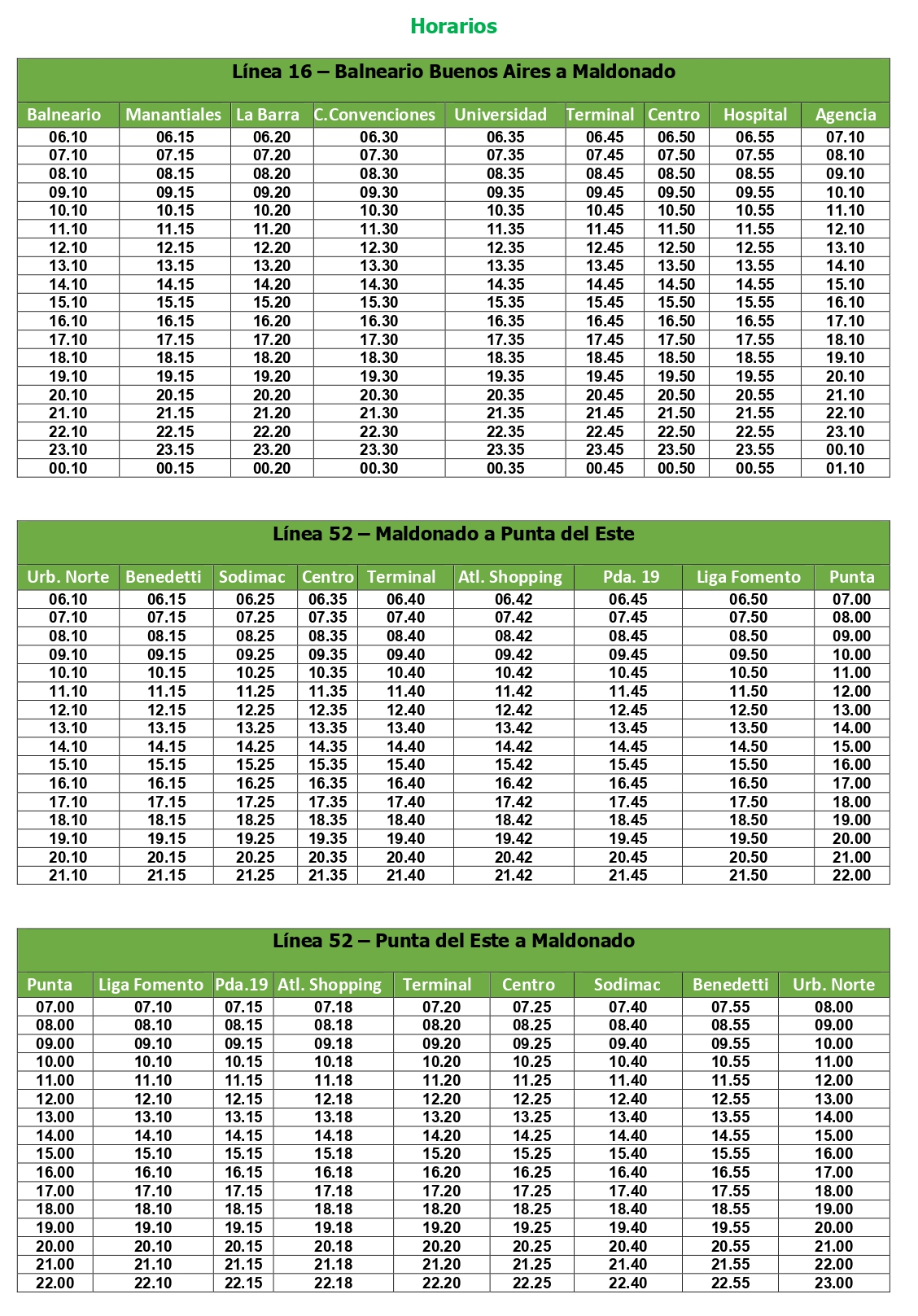 Horarios

Línea 16 – Balneario Buenos Aires a Maldonado

| Balneario | Manantiales | La Barra | C.Convenciones | Universidad | Terminal | Centro | Hospital | Agencia |
|---|---|---|---|---|---|---|---|---|
| 06.10 | 06.15 | 06.20 | 06.30 | 06.35 | 06.45 | 06.50 | 06.55 | 07.10 |
| 07.10 | 07.15 | 07.20 | 07.30 | 07.35 | 07.45 | 07.50 | 07.55 | 08.10 |
| 08.10 | 08.15 | 08.20 | 08.30 | 08.35 | 08.45 | 08.50 | 08.55 | 09.10 |
| 09.10 | 09.15 | 09.20 | 09.30 | 09.35 | 09.45 | 09.50 | 09.55 | 10.10 |
| 10.10 | 10.15 | 10.20 | 10.30 | 10.35 | 10.45 | 10.50 | 10.55 | 11.10 |
| 11.10 | 11.15 | 11.20 | 11.30 | 11.35 | 11.45 | 11.50 | 11.55 | 12.10 |
| 12.10 | 12.15 | 12.20 | 12.30 | 12.35 | 12.45 | 12.50 | 12.55 | 13.10 |
| 13.10 | 13.15 | 13.20 | 13.30 | 13.35 | 13.45 | 13.50 | 13.55 | 14.10 |
| 14.10 | 14.15 | 14.20 | 14.30 | 14.35 | 14.45 | 14.50 | 14.55 | 15.10 |
| 15.10 | 15.15 | 15.20 | 15.30 | 15.35 | 15.45 | 15.50 | 15.55 | 16.10 |
| 16.10 | 16.15 | 16.20 | 16.30 | 16.35 | 16.45 | 16.50 | 16.55 | 17.10 |
| 17.10 | 17.15 | 17.20 | 17.30 | 17.35 | 17.45 | 17.50 | 17.55 | 18.10 |
| 18.10 | 18.15 | 18.20 | 18.30 | 18.35 | 18.45 | 18.50 | 18.55 | 19.10 |
| 19.10 | 19.15 | 19.20 | 19.30 | 19.35 | 19.45 | 19.50 | 19.55 | 20.10 |
| 20.10 | 20.15 | 20.20 | 20.30 | 20.35 | 20.45 | 20.50 | 20.55 | 21.10 |
| 21.10 | 21.15 | 21.20 | 21.30 | 21.35 | 21.45 | 21.50 | 21.55 | 22.10 |
| 22.10 | 22.15 | 22.20 | 22.30 | 22.35 | 22.45 | 22.50 | 22.55 | 23.10 |
| 23.10 | 23.15 | 23.20 | 23.30 | 23.35 | 23.45 | 23.50 | 23.55 | 00.10 |
| 00.10 | 00.15 | 00.20 | 00.30 | 00.35 | 00.45 | 00.50 | 00.55 | 01.10 |

Línea 52 – Maldonado a Punta del Este

| Urb. Norte | Benedetti | Sodimac | Centro | Terminal | Atl. Shopping | Pda. 19 | Liga Fomento | Punta |
|---|---|---|---|---|---|---|---|---|
| 06.10 | 06.15 | 06.25 | 06.35 | 06.40 | 06.42 | 06.45 | 06.50 | 07.00 |
| 07.10 | 07.15 | 07.25 | 07.35 | 07.40 | 07.42 | 07.45 | 07.50 | 08.00 |
| 08.10 | 08.15 | 08.25 | 08.35 | 08.40 | 08.42 | 08.45 | 08.50 | 09.00 |
| 09.10 | 09.15 | 09.25 | 09.35 | 09.40 | 09.42 | 09.45 | 09.50 | 10.00 |
| 10.10 | 10.15 | 10.25 | 10.35 | 10.40 | 10.42 | 10.45 | 10.50 | 11.00 |
| 11.10 | 11.15 | 11.25 | 11.35 | 11.40 | 11.42 | 11.45 | 11.50 | 12.00 |
| 12.10 | 12.15 | 12.25 | 12.35 | 12.40 | 12.42 | 12.45 | 12.50 | 13.00 |
| 13.10 | 13.15 | 13.25 | 13.35 | 13.40 | 13.42 | 13.45 | 13.50 | 14.00 |
| 14.10 | 14.15 | 14.25 | 14.35 | 14.40 | 14.42 | 14.45 | 14.50 | 15.00 |
| 15.10 | 15.15 | 15.25 | 15.35 | 15.40 | 15.42 | 15.45 | 15.50 | 16.00 |
| 16.10 | 16.15 | 16.25 | 16.35 | 16.40 | 16.42 | 16.45 | 16.50 | 17.00 |
| 17.10 | 17.15 | 17.25 | 17.35 | 17.40 | 17.42 | 17.45 | 17.50 | 18.00 |
| 18.10 | 18.15 | 18.25 | 18.35 | 18.40 | 18.42 | 18.45 | 18.50 | 19.00 |
| 19.10 | 19.15 | 19.25 | 19.35 | 19.40 | 19.42 | 19.45 | 19.50 | 20.00 |
| 20.10 | 20.15 | 20.25 | 20.35 | 20.40 | 20.42 | 20.45 | 20.50 | 21.00 |
| 21.10 | 21.15 | 21.25 | 21.35 | 21.40 | 21.42 | 21.45 | 21.50 | 22.00 |

Línea 52 – Punta del Este a Maldonado

| Punta | Liga Fomento | Pda.19 | Atl. Shopping | Terminal | Centro | Sodimac | Benedetti | Urb. Norte |
|---|---|---|---|---|---|---|---|---|
| 07.00 | 07.10 | 07.15 | 07.18 | 07.20 | 07.25 | 07.40 | 07.55 | 08.00 |
| 08.00 | 08.10 | 08.15 | 08.18 | 08.20 | 08.25 | 08.40 | 08.55 | 09.00 |
| 09.00 | 09.10 | 09.15 | 09.18 | 09.20 | 09.25 | 09.40 | 09.55 | 10.00 |
| 10.00 | 10.10 | 10.15 | 10.18 | 10.20 | 10.25 | 10.40 | 10.55 | 11.00 |
| 11.00 | 11.10 | 11.15 | 11.18 | 11.20 | 11.25 | 11.40 | 11.55 | 12.00 |
| 12.00 | 12.10 | 12.15 | 12.18 | 12.20 | 12.25 | 12.40 | 12.55 | 13.00 |
| 13.00 | 13.10 | 13.15 | 13.18 | 13.20 | 13.25 | 13.40 | 13.55 | 14.00 |
| 14.00 | 14.10 | 14.15 | 14.18 | 14.20 | 14.25 | 14.40 | 14.55 | 15.00 |
| 15.00 | 15.10 | 15.15 | 15.18 | 15.20 | 15.25 | 15.40 | 15.55 | 16.00 |
| 16.00 | 16.10 | 16.15 | 16.18 | 16.20 | 16.25 | 16.40 | 16.55 | 17.00 |
| 17.00 | 17.10 | 17.15 | 17.18 | 17.20 | 17.25 | 17.40 | 17.55 | 18.00 |
| 18.00 | 18.10 | 18.15 | 18.18 | 18.20 | 18.25 | 18.40 | 18.55 | 19.00 |
| 19.00 | 19.10 | 19.15 | 19.18 | 19.20 | 19.25 | 19.40 | 19.55 | 20.00 |
| 20.00 | 20.10 | 20.15 | 20.18 | 20.20 | 20.25 | 20.40 | 20.55 | 21.00 |
| 21.00 | 21.10 | 21.15 | 21.18 | 21.20 | 21.25 | 21.40 | 21.55 | 22.00 |
| 22.00 | 22.10 | 22.15 | 22.18 | 22.20 | 22.25 | 22.40 | 22.55 | 23.00 |